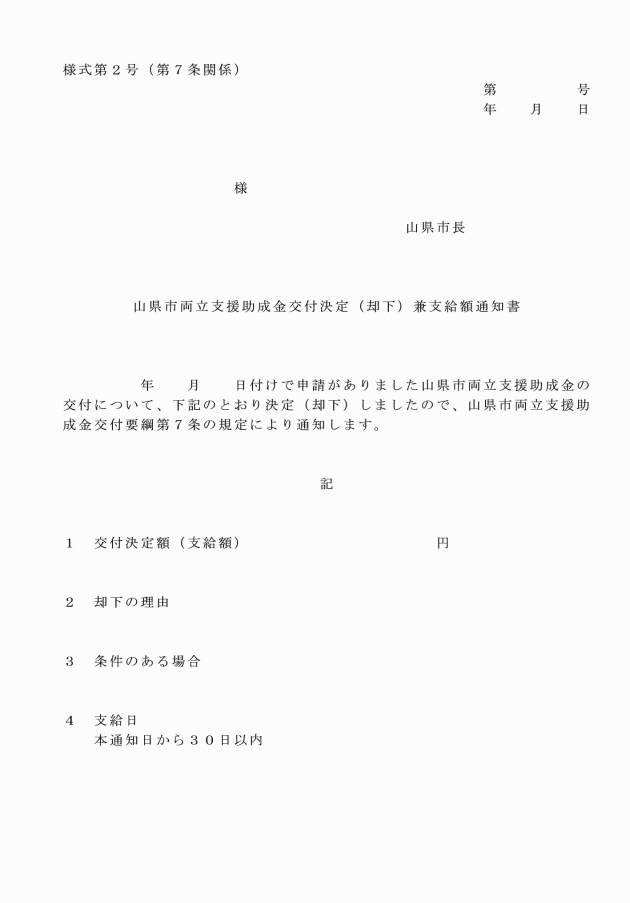 様式第２号（第７条関係）

第　　　　号
年　　月　　日

様

山県市長

山県市両立支援助成金交付決定（却下）兼支給額通知書

年　　月　　日付けで申請がありました山県市両立支援助成金の交付について、下記のとおり決定（却下）しましたので、山県市両立支援助成金交付要綱第７条の規定により通知します。

記

１　交付決定額（支給額）　　　　　　　　円

２　却下の理由

３　条件のある場合

４　支給日
本通知日から３０日以内